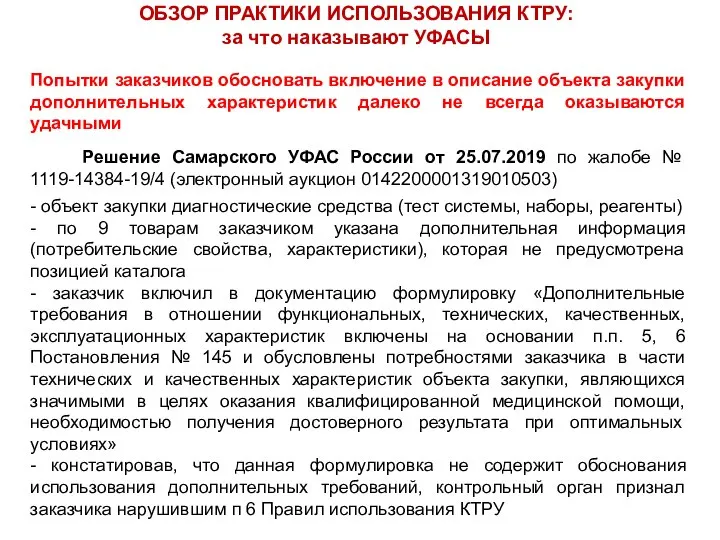 ОБЗОР ПРАКТИКИ ИСПОЛЬЗОВАНИЯ КТРУ:
за что наказывают УФАСЫ

Попытки заказчиков обосновать включение в описание объекта закупки дополнительных характеристик далеко не всегда оказываются удачными

Решение Самарского УФАС России от 25.07.2019 по жалобе № 1119-14384-19/4 (электронный аукцион 0142200001319010503)

- объект закупки диагностические средства (тест системы, наборы, реагенты)
- по 9 товарам заказчиком указана дополнительная информация (потребительские свойства, характеристики), которая не предусмотрена позицией каталога
- заказчик включил в документацию формулировку «Дополнительные требования в отношении функциональных, технических, качественных, эксплуатационных характеристик включены на основании п.п. 5, 6 Постановления № 145 и обусловлены потребностями заказчика в части технических и качественных характеристик объекта закупки, являющихся значимыми в целях оказания квалифицированной медицинской помощи, необходимостью получения достоверного результата при оптимальных условиях»
- констатировав, что данная формулировка не содержит обоснования использования дополнительных требований, контрольный орган признал заказчика нарушившим п 6 Правил использования КТРУ